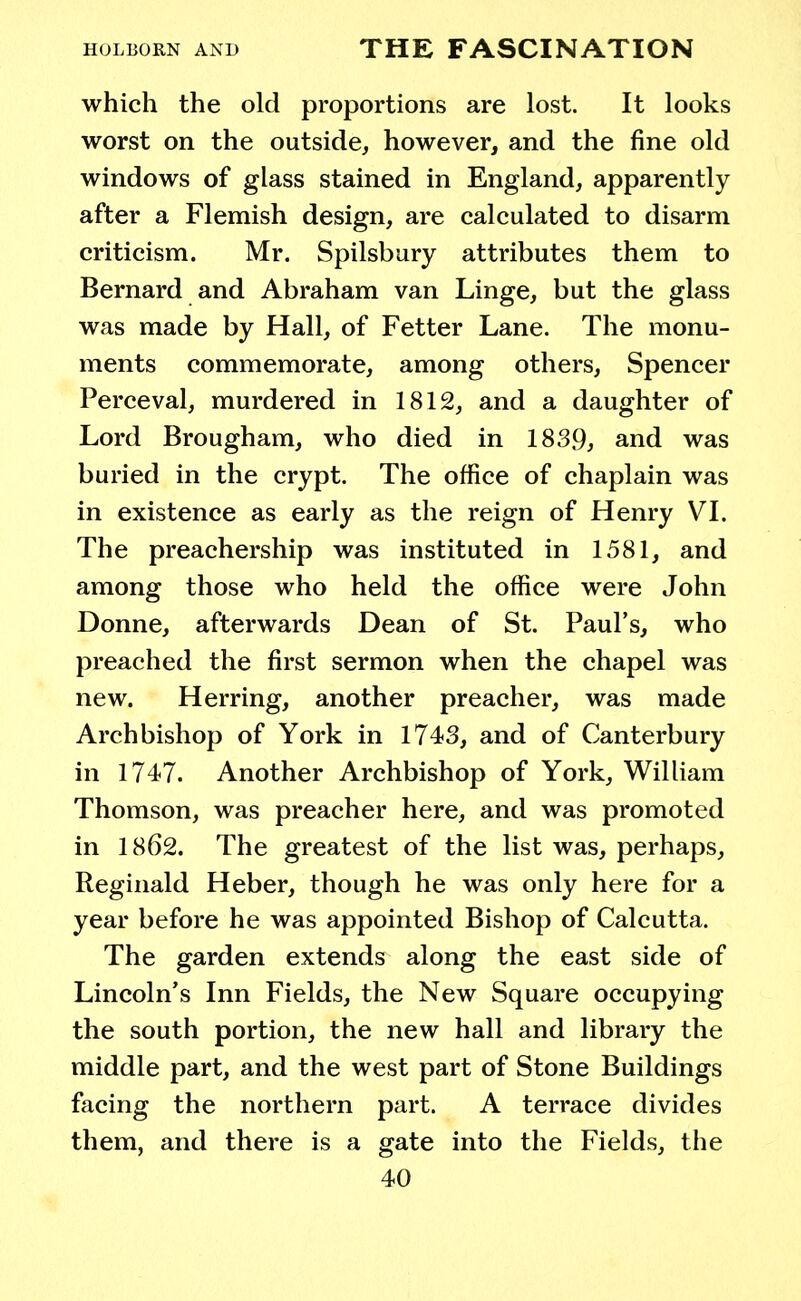 HOLBORN AND THE FASCINATION

which the old proportions are lost. It looks worst on the outside, however, and the fine old windows of glass stained in England, apparently after a Flemish design, are calculated to disarm criticism. Mr. Spilsbury attributes them to Bernard and Abraham van Linge, but the glass was made by Hall, of Fetter Lane. The monuments commemorate, among others, Spencer Perceval, murdered in 1812, and a daughter of Lord Brougham, who died in 1839, and was buried in the crypt. The office of chaplain was in existence as early as the reign of Henry VI. The preachership was instituted in 1581, and among those who held the office were John Donne, afterwards Dean of St. Paul's, who preached the first sermon when the chapel was new. Herring, another preacher, was made Archbishop of York in 1743, and of Canterbury in 1747. Another Archbishop of York, William Thomson, was preacher here, and was promoted in 1862. The greatest of the list was, perhaps, Reginald Heber, though he was only here for a year before he was appointed Bishop of Calcutta.

The garden extends along the east side of Lincoln's Inn Fields, the New Square occupying the south portion, the new hall and library the middle part, and the west part of Stone Buildings facing the northern part. A terrace divides them, and there is a gate into the Fields, the

40